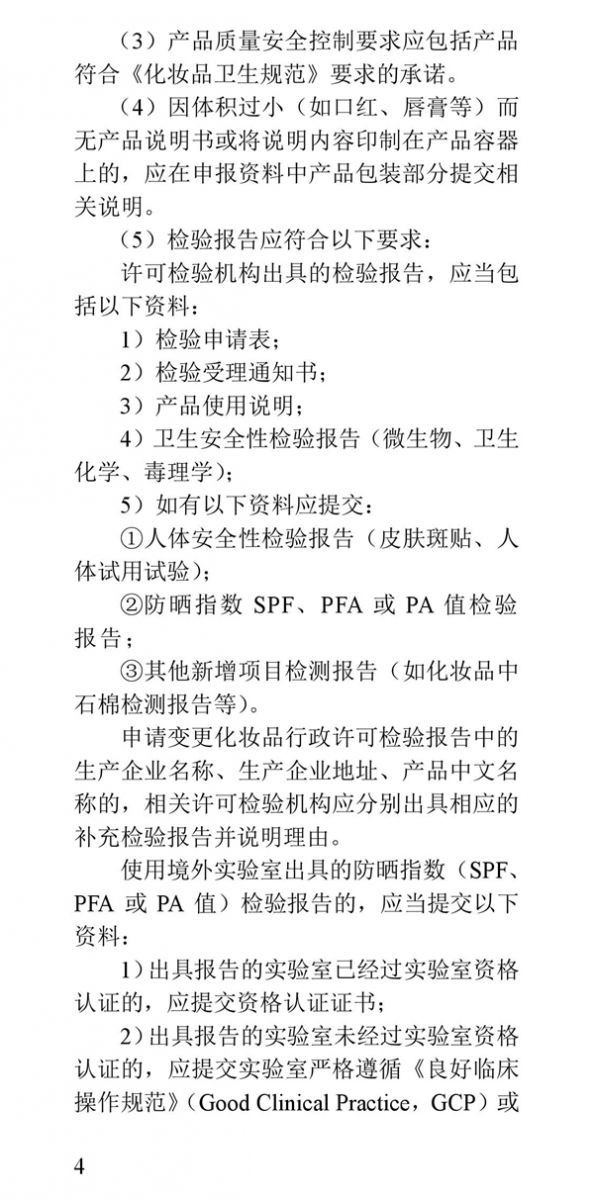 （3）产品质量安全控制要求应包括产品符合《化妆品卫生规范》要求的承诺。

（4）因体积过小（如口红、唇膏等）而无产品说明书或将说明内容印制在产品容器上的，应在申报资料中产品包装部分提交相关说明。

（5）检验报告应符合以下要求：

许可检验机构出具的检验报告，应当包括以下资料：

1）检验申请表；

2）检验受理通知书；

3）产品使用说明；

4）卫生安全性检验报告（微生物、卫生化学、毒理学）；

5）如有以下资料应提交：

①人体安全性检验报告（皮肤斑贴、人体试用试验）；

②防晒指数 SPF、PFA 或 PA 值检验报告；

③其他新增项目检测报告（如化妆品中石棉检测报告等）。

申请变更化妆品行政许可检验报告中的生产企业名称、生产企业地址、产品中文名称的，相关许可检验机构应分别出具相应的补充检验报告并说明理由。

使用境外实验室出具的防晒指数（SPF、PFA 或 PA 值）检验报告的，应当提交以下资料：

1）出具报告的实验室已经过实验室资格认证的，应提交资格认证证书；

2）出具报告的实验室未经过实验室资格认证的，应提交实验室严格遵循《良好临床操作规范》（Good Clinical Practice，GCP）或

4